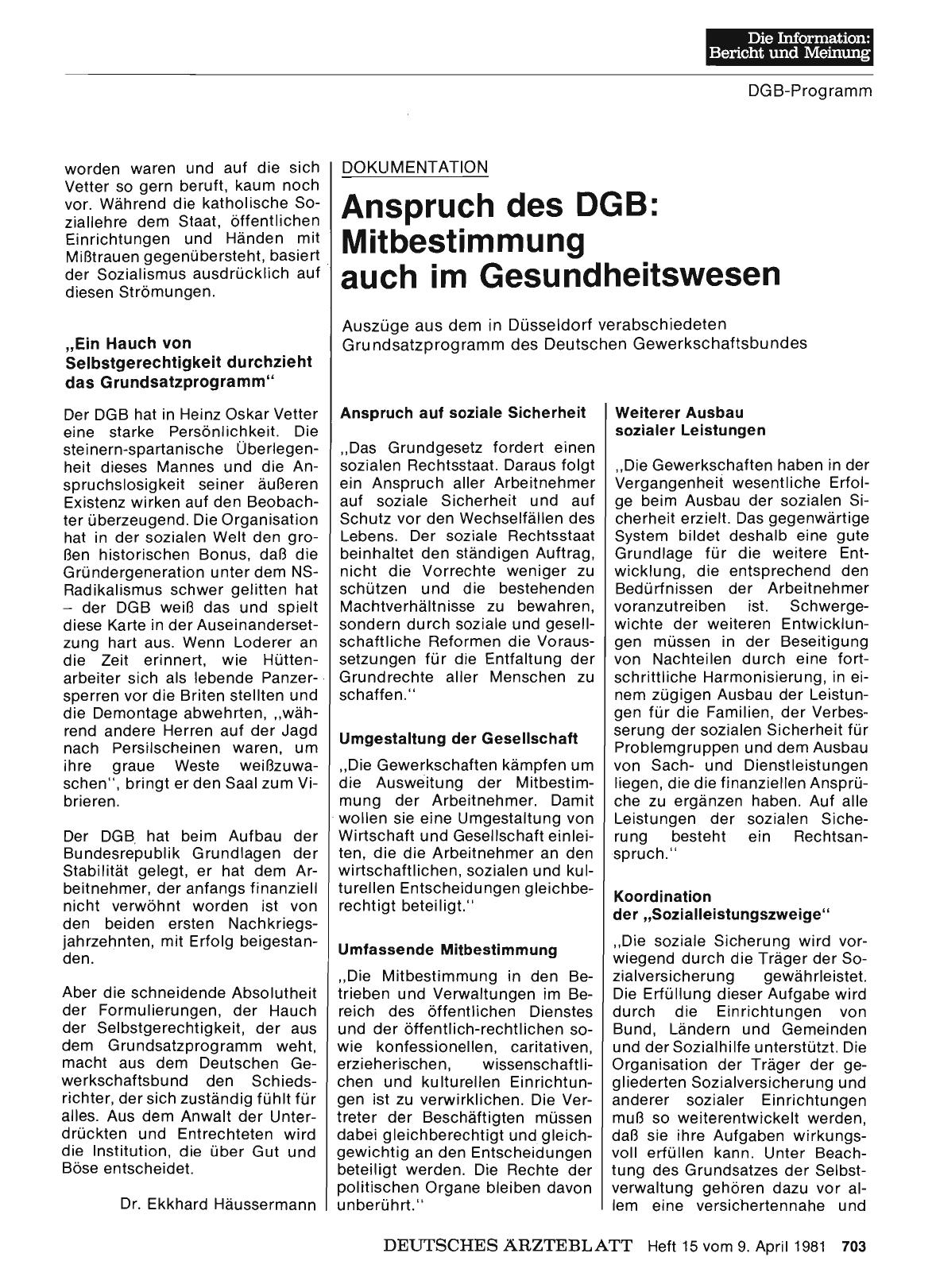 Die Information:
Bericht und Meinung

DGB-Programm

worden waren und auf die sich Vetter so gern beruft, kaum noch vor. Während die katholische Soziallehre dem Staat, öffentlichen Einrichtungen und Händen mit Mißtrauen gegenübersteht, basiert der Sozialismus ausdrücklich auf diesen Strömungen.

„Ein Hauch von Selbstgerechtigkeit durchzieht das Grundsatzprogramm“

Der DGB hat in Heinz Oskar Vetter eine starke Persönlichkeit. Die steinern-spartanische Überlegenheit dieses Mannes und die Anspruchslosigkeit seiner äußeren Existenz wirken auf den Beobachter überzeugend. Die Organisation hat in der sozialen Welt den großen historischen Bonus, daß die Gründergeneration unter dem NS-Radikalismus schwer gelitten hat – der DGB weiß das und spielt diese Karte in der Auseinandersetzung hart aus. Wenn Loderer an die Zeit erinnert, wie Hüttenarbeiter sich als lebende Panzersperren vor die Briten stellten und die Demontage abwehrten, „während andere Herren auf der Jagd nach Persilscheinen waren, um ihre graue Weste weißzuwaschen“, bringt er den Saal zum Vibrieren.

Der DGB hat beim Aufbau der Bundesrepublik Grundlagen der Stabilität gelegt, er hat dem Arbeitnehmer, der anfangs finanziell nicht verwöhnt worden ist von den beiden ersten Nachkriegsjahrzehnten, mit Erfolg beigestanden.

Aber die schneidende Absolutheit der Formulierungen, der Hauch der Selbstgerechtigkeit, der aus dem Grundsatzprogramm weht, macht aus dem Deutschen Gewerkschaftsbund den Schiedsrichter, der sich zuständig fühlt für alles. Aus dem Anwalt der Unterdrückten und Entrechteten wird die Institution, die über Gut und Böse entscheidet.

Dr. Ekkhard Häussermann

DOKUMENTATION

Anspruch des DGB: Mitbestimmung auch im Gesundheitswesen

Auszüge aus dem in Düsseldorf verabschiedeten Grundsatzprogramm des Deutschen Gewerkschaftsbundes

Anspruch auf soziale Sicherheit

„Das Grundgesetz fordert einen sozialen Rechtsstaat. Daraus folgt ein Anspruch aller Arbeitnehmer auf soziale Sicherheit und auf Schutz vor den Wechselfällen des Lebens. Der soziale Rechtsstaat beinhaltet den ständigen Auftrag, nicht die Vorrechte weniger zu schützen und die bestehenden Machtverhältnisse zu bewahren, sondern durch soziale und gesellschaftliche Reformen die Voraussetzungen für die Entfaltung der Grundrechte aller Menschen zu schaffen.“

Umgestaltung der Gesellschaft

„Die Gewerkschaften kämpfen um die Ausweitung der Mitbestimmung der Arbeitnehmer. Damit wollen sie eine Umgestaltung von Wirtschaft und Gesellschaft einleiten, die die Arbeitnehmer an den wirtschaftlichen, sozialen und kulturellen Entscheidungen gleichberechtigt beteiligt.“

Umfassende Mitbestimmung

„Die Mitbestimmung in den Betrieben und Verwaltungen im Bereich des öffentlichen Dienstes und der öffentlich-rechtlichen sowie konfessionellen, caritativen, erzieherischen, wissenschaftlichen und kulturellen Einrichtungen ist zu verwirklichen. Die Vertreter der Beschäftigten müssen dabei gleichberechtigt und gleichgewichtig an den Entscheidungen beteiligt werden. Die Rechte der politischen Organe bleiben davon unberührt.“

Weiterer Ausbau sozialer Leistungen

„Die Gewerkschaften haben in der Vergangenheit wesentliche Erfolge beim Ausbau der sozialen Sicherheit erzielt. Das gegenwärtige System bildet deshalb eine gute Grundlage für die weitere Entwicklung, die entsprechend den Bedürfnissen der Arbeitnehmer voranzutreiben ist. Schwergewichte der weiteren Entwicklungen müssen in der Beseitigung von Nachteilen durch eine fortschrittliche Harmonisierung, in einem zügigen Ausbau der Leistungen für die Familien, der Verbesserung der sozialen Sicherheit für Problemgruppen und dem Ausbau von Sach- und Dienstleistungen liegen, die die finanziellen Ansprüche zu ergänzen haben. Auf alle Leistungen der sozialen Sicherung besteht ein Rechtsanspruch.“

Koordination der „Sozialleistungszweige“

„Die soziale Sicherung wird vorwiegend durch die Träger der Sozialversicherung gewährleistet. Die Erfüllung dieser Aufgabe wird durch die Einrichtungen von Bund, Ländern und Gemeinden und der Sozialhilfe unterstützt. Die Organisation der Träger der gegliederten Sozialversicherung und anderer sozialer Einrichtungen muß so weiterentwickelt werden, daß sie ihre Aufgaben wirkungsvoll erfüllen kann. Unter Beachtung des Grundsatzes der Selbstverwaltung gehören dazu vor allem eine versichertennahe und

DEUTSCHES ÄRZTEBLATT Heft 15 vom 9. April 1981 703